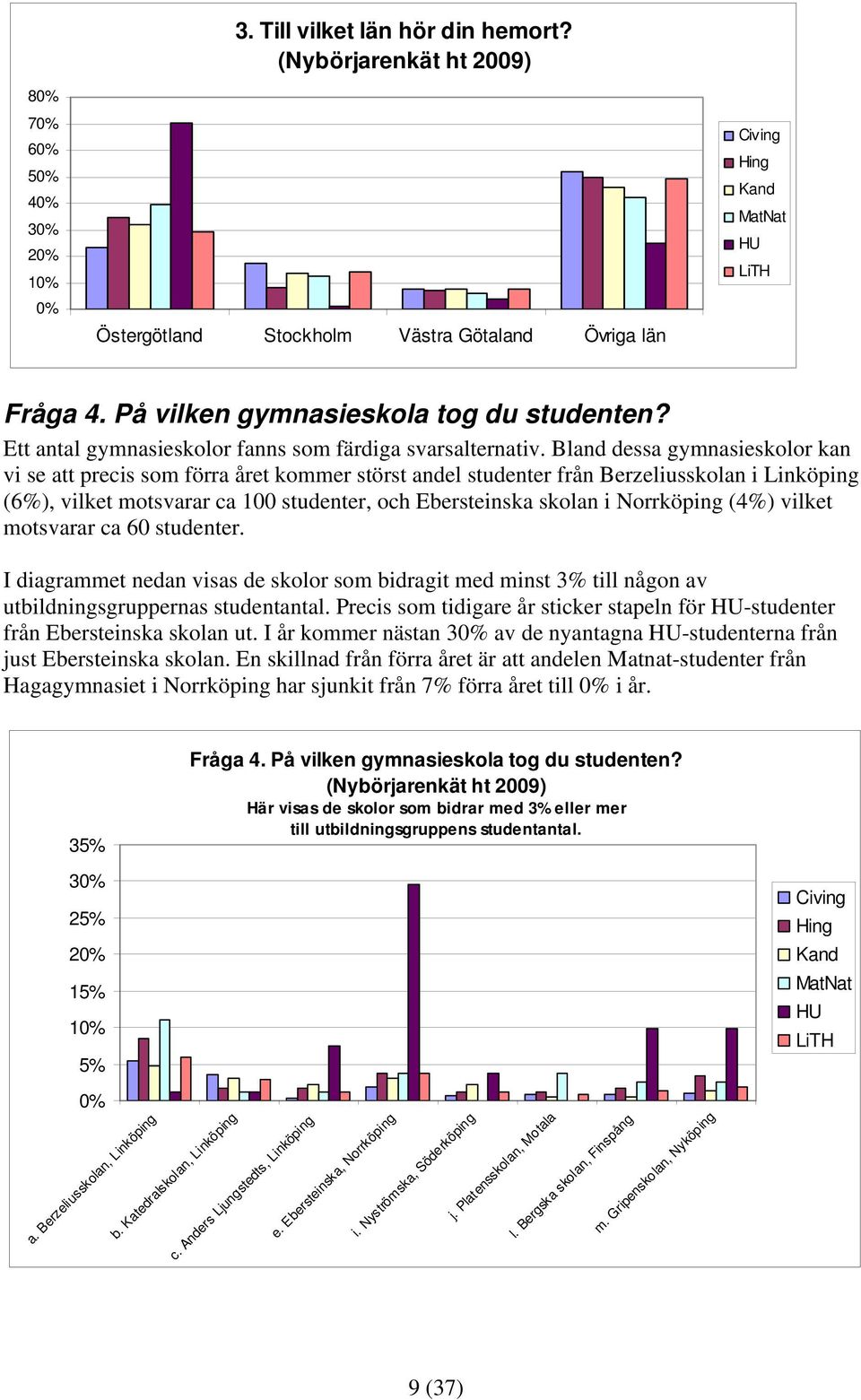 3. Till vilket län hör din hemort? (Nybörjarenkät ht 2009)

80%
70%
60%
50%
40%
30%
20%
10%
0%

Östergötland Stockholm Västra Götaland Övriga län

Civing
Hing
Kand
MatNat
HU
LiTH

Fråga 4. På vilken gymnasieskola tog du studenten?
Ett antal gymnasieskolor fanns som färdiga svarsalternativ. Bland dessa gymnasieskolor kan vi se att precis som förra året kommer störst andel studenter från Berzeliusskolan i Linköping (6%), vilket motsvarar ca 100 studenter, och Ebersteinska skolan i Norrköping (4%) vilket motsvarar ca 60 studenter.

I diagrammet nedan visas de skolor som bidragit med minst 3% till någon av utbildningsgruppernas studentantal. Precis som tidigare år sticker stapeln för HU-studenter från Ebersteinska skolan ut. I år kommer nästan 30% av de nyantagna HU-studenterna från just Ebersteinska skolan. En skillnad från förra året är att andelen Matnat-studenter från Hagagymnasiet i Norrköping har sjunkit från 7% förra året till 0% i år.

Fråga 4. På vilken gymnasieskola tog du studenten? (Nybörjarenkät ht 2009)
Här visas de skolor som bidrar med 3% eller mer till utbildningsgruppens studentantal.

35%
30%
25%
20%
15%
10%
5%
0%

a. Berzeliusskolan, Linköping
b. Katedralskolan, Linköping
c. Anders Ljungstedts, Linköping
e. Ebersteinska, Norrköping
i. Nyströmska, Söderköping
j. Platensskolan, Motala
l. Bergska skolan, Finspång
m. Gripenskolan, Nyköping

Civing
Hing
Kand
MatNat
HU
LiTH

9 (37)